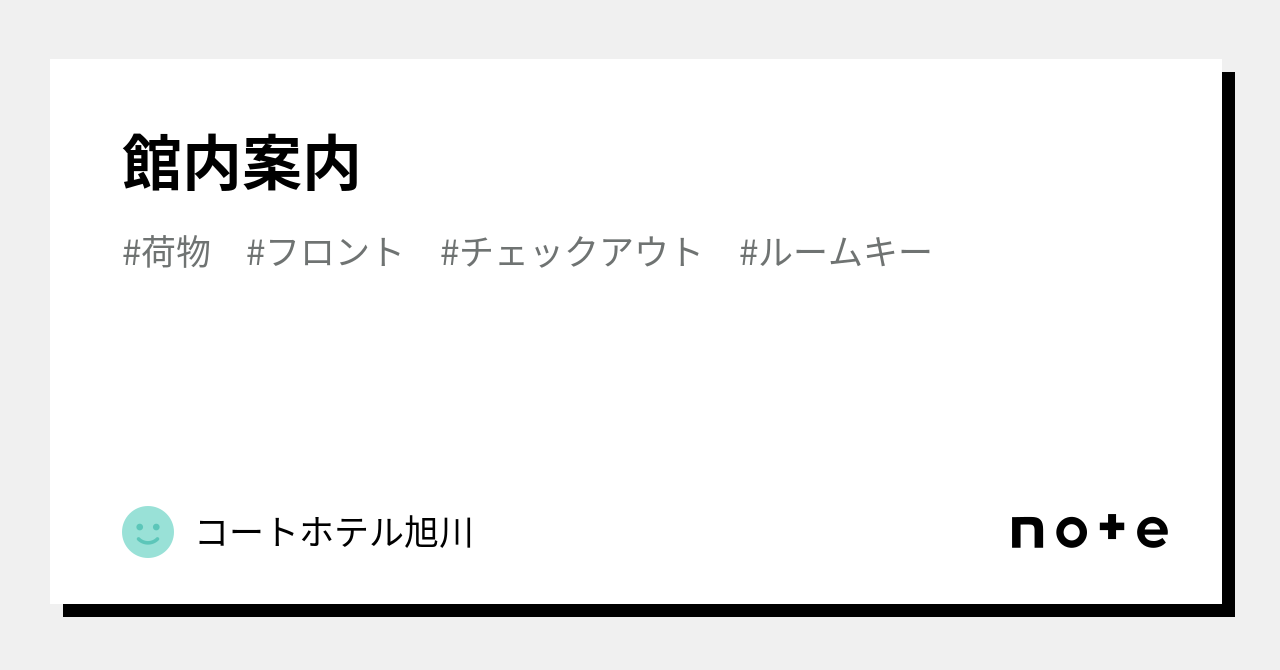 館内案内

#荷物　#フロント　#チェックアウト　#ルームキー

コートホテル旭川

note